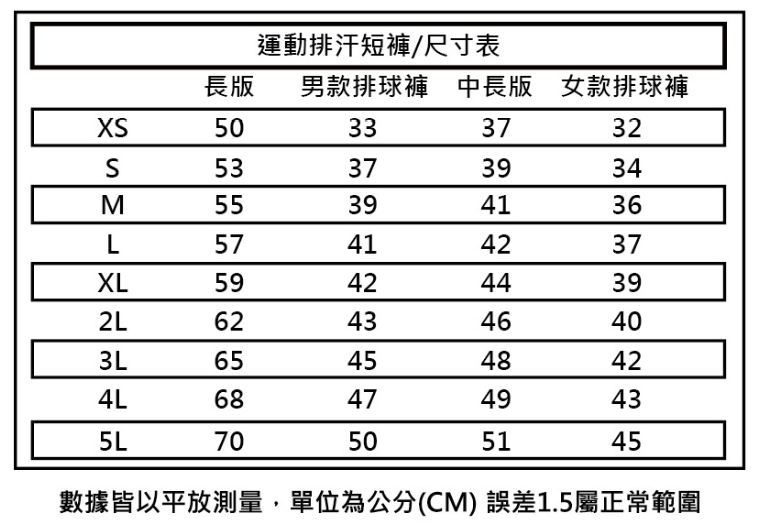 運動排汗短褲/尺寸表

|  | 長版 | 男款排球褲 | 中長版 | 女款排球褲 |
|---|---|---|---|---|
| XS | 50 | 33 | 37 | 32 |
| S | 53 | 37 | 39 | 34 |
| M | 55 | 39 | 41 | 36 |
| L | 57 | 41 | 42 | 37 |
| XL | 59 | 42 | 44 | 39 |
| 2L | 62 | 43 | 46 | 40 |
| 3L | 65 | 45 | 48 | 42 |
| 4L | 68 | 47 | 49 | 43 |
| 5L | 70 | 50 | 51 | 45 |

數據皆以平放測量，單位為公分(CM) 誤差1.5屬正常範圍